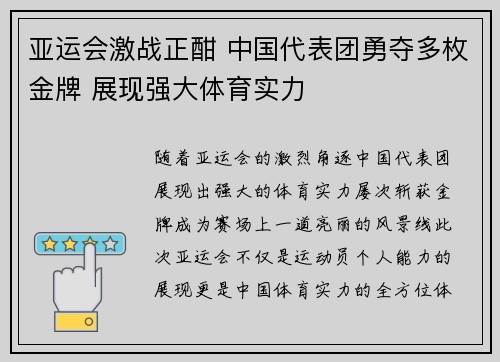 亚运会激战正酣 中国代表团勇夺多枚金牌 展现强大体育实力

随着亚运会的激烈角逐中国代表团展现出强大的体育实力屡次斩获金牌成为赛场上一道亮丽的风景线此次亚运会不仅是运动员个人能力的展现更是中国体育实力的全方位体